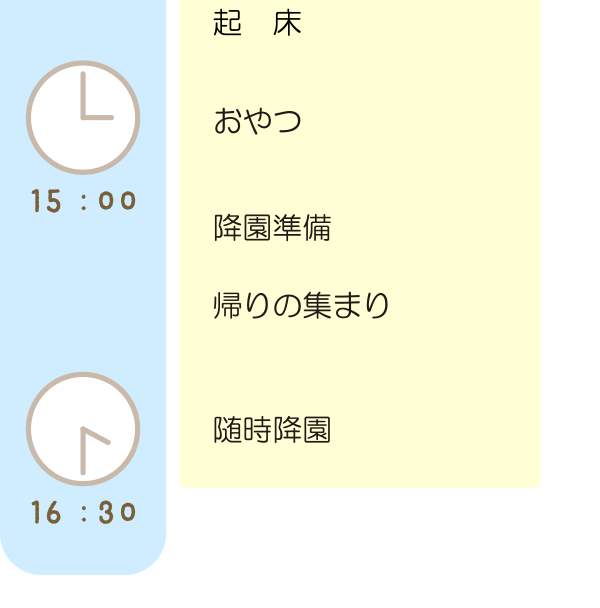 起　床

15：00

おやつ

降園準備

帰りの集まり

16：30

随時降園